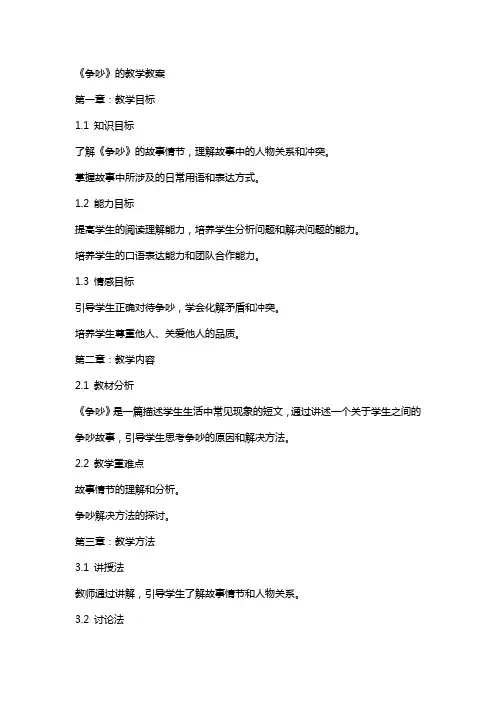 《争吵》的教学教案

第一章：教学目标

1.1 知识目标

了解《争吵》的故事情节，理解故事中的人物关系和冲突。

掌握故事中所涉及的日常用语和表达方式。

1.2 能力目标

提高学生的阅读理解能力，培养学生分析问题和解决问题的能力。

培养学生的口语表达能力和团队合作能力。

1.3 情感目标

引导学生正确对待争吵，学会化解矛盾和冲突。

培养学生尊重他人、关爱他人的品质。

第二章：教学内容

2.1 教材分析

《争吵》是一篇描述学生生活中常见现象的短文，通过讲述一个关于学生之间的争吵故事，引导学生思考争吵的原因和解决方法。

2.2 教学重难点

故事情节的理解和分析。

争吵解决方法的探讨。

第三章：教学方法

3.1 讲授法

教师通过讲解，引导学生了解故事情节和人物关系。

3.2 讨论法